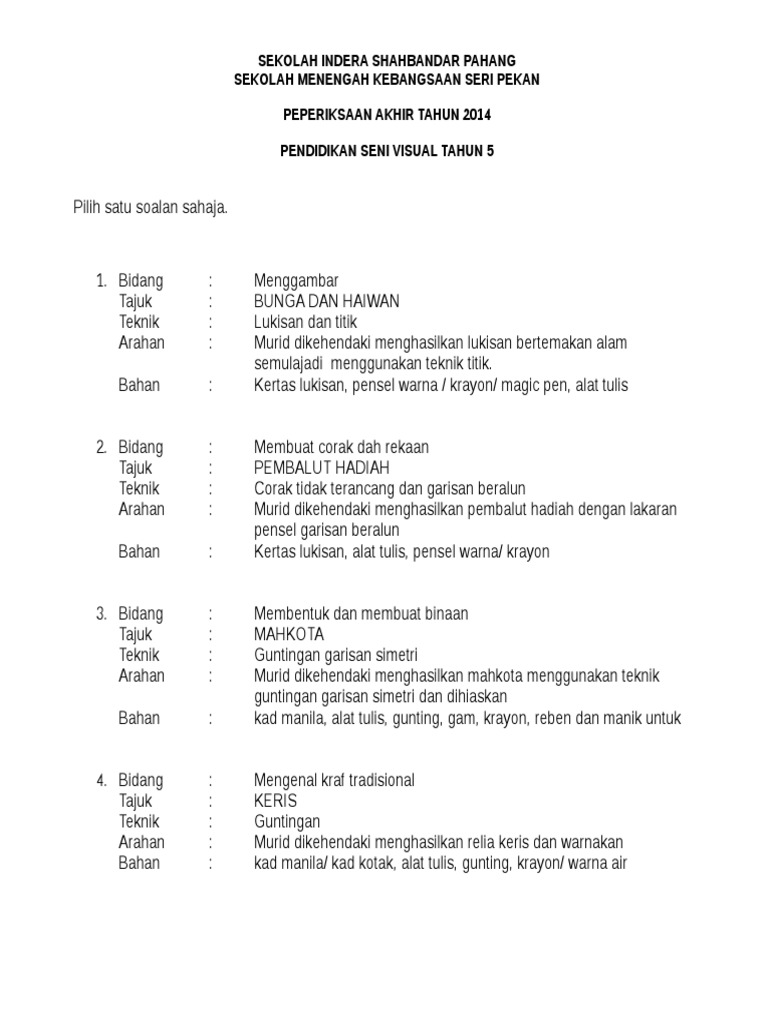 SEKOLAH INDERA SHAHBANDAR PAHANG
SEKOLAH MENENGAH KEBANGSAAN SERI PEKAN

PEPERIKSAAN AKHIR TAHUN 2014

PENDIDIKAN SENI VISUAL TAHUN 5

Pilih satu soalan sahaja.

1. Bidang : Menggambar
Tajuk : BUNGA DAN HAIWAN
Teknik : Lukisan dan titik
Arahan : Murid dikehendaki menghasilkan lukisan bertemakan alam semulajadi menggunakan teknik titik.
Bahan : Kertas lukisan, pensel warna / krayon/ magic pen, alat tulis

2. Bidang : Membuat corak dah rekaan
Tajuk : PEMBALUT HADIAH
Teknik : Corak tidak terancang dan garisan beralun
Arahan : Murid dikehendaki menghasilkan pembalut hadiah dengan lakaran pensel garisan beralun
Bahan : Kertas lukisan, alat tulis, pensel warna/ krayon

3. Bidang : Membentuk dan membuat binaan
Tajuk : MAHKOTA
Teknik : Guntingan garisan simetri
Arahan : Murid dikehendaki menghasilkan mahkota menggunakan teknik guntingan garisan simetri dan dihiaskan
Bahan : kad manila, alat tulis, gunting, gam, krayon, reben dan manik untuk

4. Bidang : Mengenal kraf tradisional
Tajuk : KERIS
Teknik : Guntingan
Arahan : Murid dikehendaki menghasilkan relia keris dan warnakan
Bahan : kad manila/ kad kotak, alat tulis, gunting, krayon/ warna air